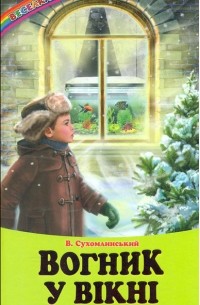 ВЕСЕЛКА

В. Сухомлинський

ВОГНИК У ВІКНІ